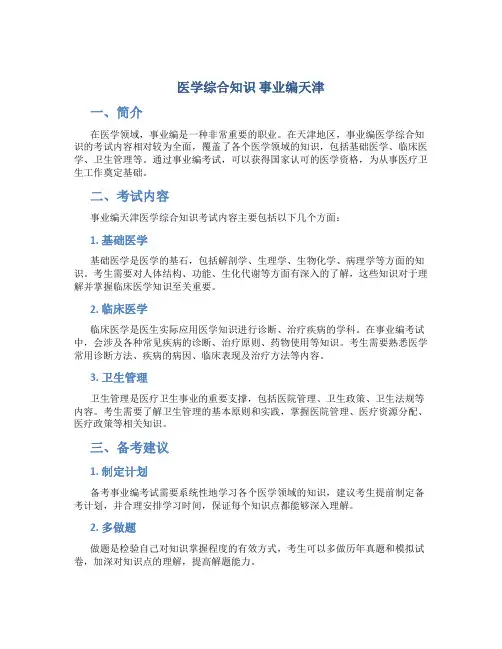 医学综合知识 事业编天津

一、简介

在医学领域，事业编是一种非常重要的职业。在天津地区，事业编医学综合知识的考试内容相对较为全面，覆盖了各个医学领域的知识，包括基础医学、临床医学、卫生管理等。通过事业编考试，可以获得国家认可的医学资格，为从事医疗卫生工作奠定基础。

二、考试内容

事业编天津医学综合知识考试内容主要包括以下几个方面：

1. 基础医学

基础医学是医学的基石，包括解剖学、生理学、生物化学、病理学等方面的知识。考生需要对人体结构、功能、生化代谢等方面有深入的了解，这些知识对于理解并掌握临床医学知识至关重要。

2. 临床医学

临床医学是医生实际应用医学知识进行诊断、治疗疾病的学科。在事业编考试中，会涉及各种常见疾病的诊断、治疗原则、药物使用等知识。考生需要熟悉医学常用诊断方法、疾病的病因、临床表现及治疗方法等内容。

3. 卫生管理

卫生管理是医疗卫生事业的重要支撑，包括医院管理、卫生政策、卫生法规等内容。考生需要了解卫生管理的基本原则和实践，掌握医院管理、医疗资源分配、医疗政策等相关知识。

三、备考建议

1. 制定计划

备考事业编考试需要系统性地学习各个医学领域的知识，建议考生提前制定备考计划，并合理安排学习时间，保证每个知识点都能够深入理解。

2. 多做题

做题是检验自己对知识掌握程度的有效方式，考生可以多做历年真题和模拟试卷，加深对知识点的理解，提高解题能力。